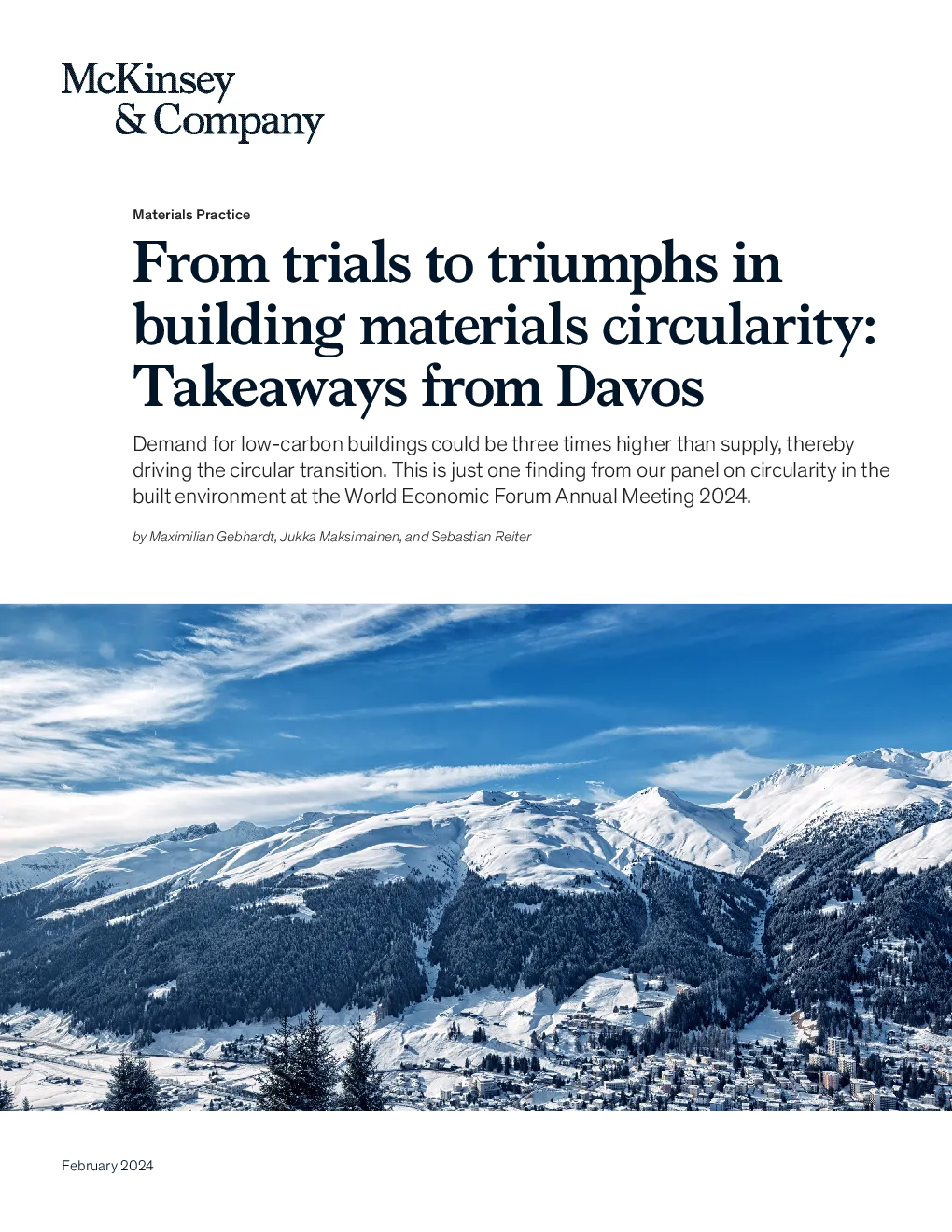 McKinsey
& Company

Materials Practice

From trials to triumphs in building materials circularity: Takeaways from Davos

Demand for low-carbon buildings could be three times higher than supply, thereby driving the circular transition. This is just one finding from our panel on circularity in the built environment at the World Economic Forum Annual Meeting 2024.

by Maximilian Gebhardt, Jukka Maksimainen, and Sebastian Reiter

February 2024